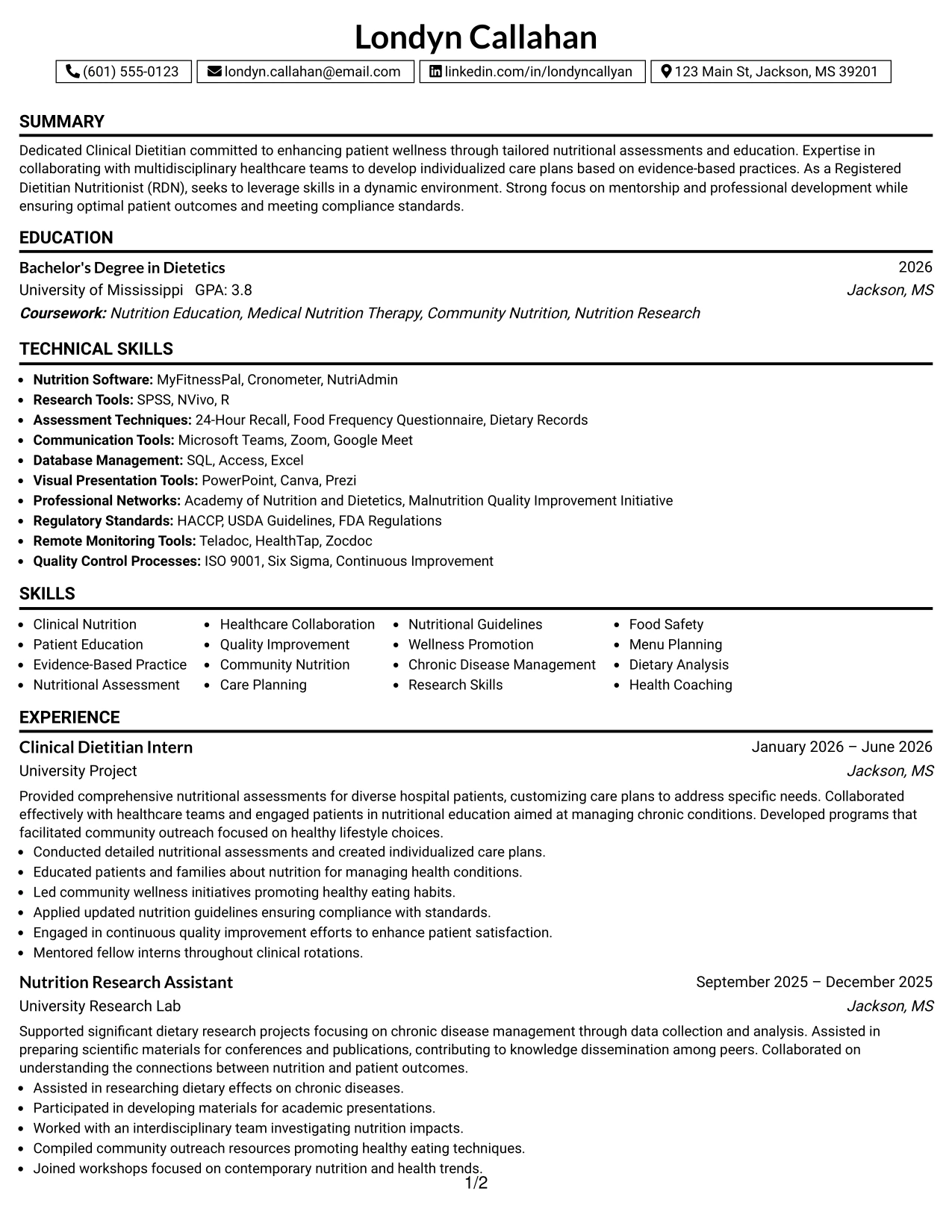 Londyn Callahan

(601) 555-0123 londyn.callahan@email.com linkedin.com/in/londyncallyan 123 Main St, Jackson, MS 39201

SUMMARY

Dedicated Clinical Dietitian committed to enhancing patient wellness through tailored nutritional assessments and education. Expertise in collaborating with multidisciplinary healthcare teams to develop individualized care plans based on evidence-based practices. As a Registered Dietitian Nutritionist (RDN), seeks to leverage skills in a dynamic environment. Strong focus on mentorship and professional development while ensuring optimal patient outcomes and meeting compliance standards.

EDUCATION

Bachelor's Degree in Dietetics
2026
University of Mississippi GPA: 3.8
Jackson, MS
Coursework: Nutrition Education, Medical Nutrition Therapy, Community Nutrition, Nutrition Research

TECHNICAL SKILLS

• Nutrition Software: MyFitnessPal, Cronometer, NutriAdmin
• Research Tools: SPSS, NVivo, R
• Assessment Techniques: 24-Hour Recall, Food Frequency Questionnaire, Dietary Records
• Communication Tools: Microsoft Teams, Zoom, Google Meet
• Database Management: SQL, Access, Excel
• Visual Presentation Tools: PowerPoint, Canva, Prezi
• Professional Networks: Academy of Nutrition and Dietetics, Malnutrition Quality Improvement Initiative
• Regulatory Standards: HACCP, USDA Guidelines, FDA Regulations
• Remote Monitoring Tools: Teladoc, HealthTap, Zocdoc
• Quality Control Processes: ISO 9001, Six Sigma, Continuous Improvement

SKILLS

• Clinical Nutrition
• Patient Education
• Evidence-Based Practice
• Nutritional Assessment
• Healthcare Collaboration
• Quality Improvement
• Community Nutrition
• Care Planning
• Nutritional Guidelines
• Wellness Promotion
• Chronic Disease Management
• Research Skills
• Food Safety
• Menu Planning
• Dietary Analysis
• Health Coaching

EXPERIENCE

Clinical Dietitian Intern
January 2026 – June 2026
University Project
Jackson, MS

Provided comprehensive nutritional assessments for diverse hospital patients, customizing care plans to address specific needs. Collaborated effectively with healthcare teams and engaged patients in nutritional education aimed at managing chronic conditions. Developed programs that facilitated community outreach focused on healthy lifestyle choices.
• Conducted detailed nutritional assessments and created individualized care plans.
• Educated patients and families about nutrition for managing health conditions.
• Led community wellness initiatives promoting healthy eating habits.
• Applied updated nutrition guidelines ensuring compliance with standards.
• Engaged in continuous quality improvement efforts to enhance patient satisfaction.
• Mentored fellow interns throughout clinical rotations.

Nutrition Research Assistant
September 2025 – December 2025
University Research Lab
Jackson, MS

Supported significant dietary research projects focusing on chronic disease management through data collection and analysis. Assisted in preparing scientific materials for conferences and publications, contributing to knowledge dissemination among peers. Collaborated on understanding the connections between nutrition and patient outcomes.
• Assisted in researching dietary effects on chronic diseases.
• Participated in developing materials for academic presentations.
• Worked with an interdisciplinary team investigating nutrition impacts.
• Compiled community outreach resources promoting healthy eating techniques.
• Joined workshops focused on contemporary nutrition and health trends.

1/2